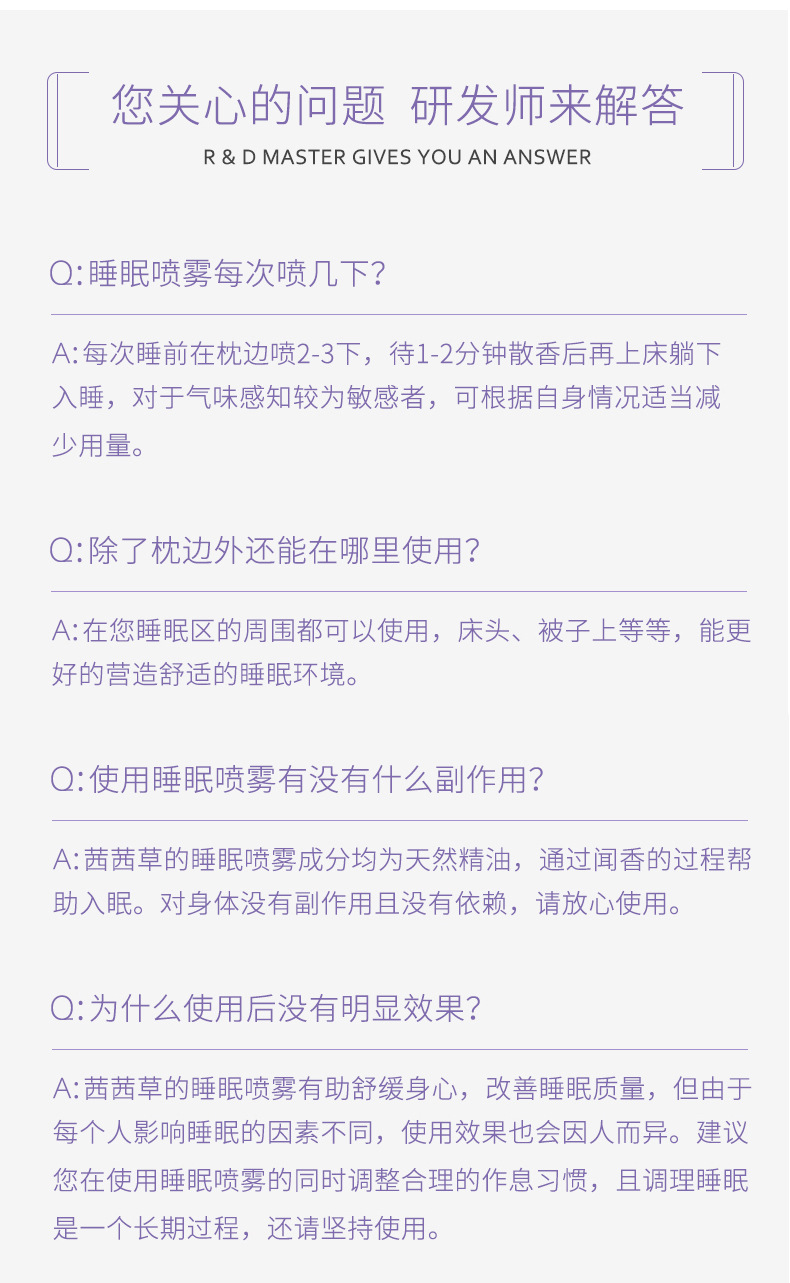 您关心的问题 研发师来解答
R & D MASTER GIVES YOU AN ANSWER

Q:睡眠喷雾每次喷几下?

A:每次睡前在枕边喷2-3下，待1-2分钟散香后再上床躺下入睡，对于气味感知较为敏感者，可根据自身情况适当减少用量。

Q:除了枕边外还能在哪里使用?

A:在您睡眠区的周围都可以使用，床头、被子上等等，能更好的营造舒适的睡眠环境。

Q:使用睡眠喷雾有没有什么副作用?

A:茜茜草的睡眠喷雾成分均为天然精油，通过闻香的过程帮助入眠。对身体没有副作用且没有依赖，请放心使用。

Q:为什么使用后没有明显效果?

A:茜茜草的睡眠喷雾有助舒缓身心，改善睡眠质量，但由于每个人影响睡眠的因素不同，使用效果也会因人而异。建议您在使用睡眠喷雾的同时调整合理的作息习惯，且调理睡眠是一个长期过程，还请坚持使用。